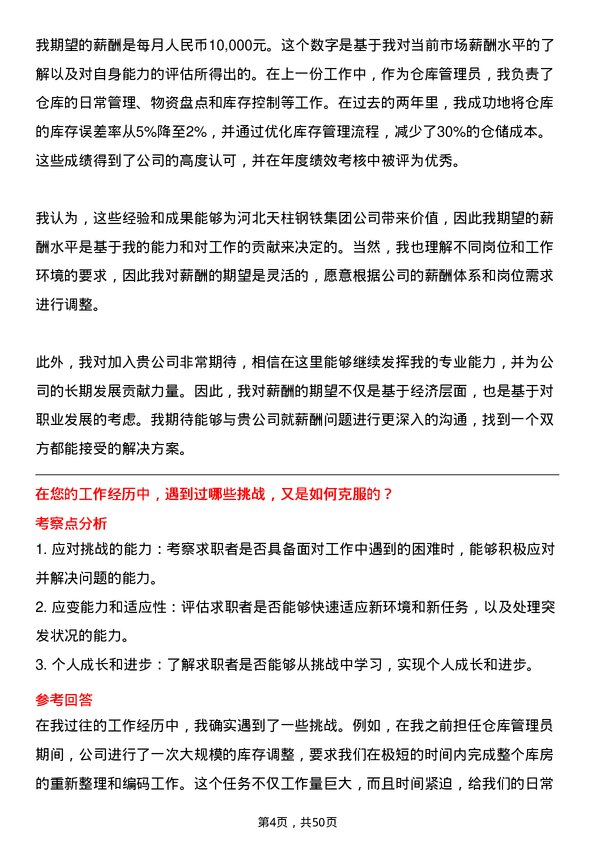 我期望的薪酬是每月人民币10,000元。这个数字是基于我对当前市场薪酬水平的了解以及对自身能力的评估所得出的。在上一份工作中，作为仓库管理员，我负责了仓库的日常管理、物资盘点和库存控制等工作。在过去的两年里，我成功地将仓库的库存误差率从5%降至2%，并通过优化库存管理流程，减少了30%的仓储成本。这些成绩得到了公司的高度认可，并在年度绩效考核中被评为优秀。

我认为，这些经验和成果能够为河北天柱钢铁集团公司带来价值，因此我期望的薪酬水平是基于我的能力和对工作的贡献来决定的。当然，我也理解不同岗位和工作环境的要求，因此我对薪酬的期望是灵活的，愿意根据公司的薪酬体系和岗位需求进行调整。

此外，我对加入贵公司非常期待，相信在这里能够继续发挥我的专业能力，并为公司的长期发展贡献力量。因此，我对薪酬的期望不仅是基于经济层面，也是基于对职业发展的考虑。我期待能够与贵公司就薪酬问题进行更深入的沟通，找到一个双方都能接受的解决方案。

在您的工作经历中，遇到过哪些挑战，又是如何克服的？

考察点分析

1. 应对挑战的能力：考察求职者是否具备面对工作中遇到的困难时，能够积极应对并解决问题的能力。

2. 应变能力和适应性：评估求职者是否能够快速适应新环境和新任务，以及处理突发状况的能力。

3. 个人成长和进步：了解求职者是否能够从挑战中学习，实现个人成长和进步。

参考回答

在我过往的工作经历中，我确实遇到了一些挑战。例如，在我之前担任仓库管理员期间，公司进行了一次大规模的库存调整，要求我们在极短的时间内完成整个库房的重新整理和编码工作。这个任务不仅工作量巨大，而且时间紧迫，给我们的日常

第4页，共50页